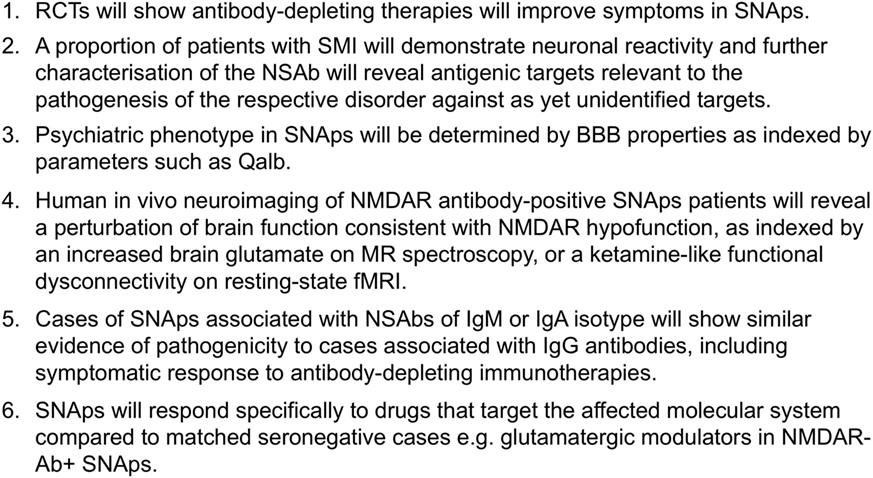 1. RCTs will show antibody-depleting therapies will improve symptoms in SNAps.

2. A proportion of patients with SMI will demonstrate neuronal reactivity and further characterisation of the NSAb will reveal antigenic targets relevant to the pathogenesis of the respective disorder against as yet unidentified targets.

3. Psychiatric phenotype in SNAps will be determined by BBB properties as indexed by parameters such as Qalb.

4. Human in vivo neuroimaging of NMDAR antibody-positive SNAps patients will reveal a perturbation of brain function consistent with NMDAR hypofunction, as indexed by an increased brain glutamate on MR spectroscopy, or a ketamine-like functional dysconnectivity on resting-state fMRI.

5. Cases of SNAps associated with NSAbs of IgM or IgA isotype will show similar evidence of pathogenicity to cases associated with IgG antibodies, including symptomatic response to antibody-depleting immunotherapies.

6. SNAps will respond specifically to drugs that target the affected molecular system compared to matched seronegative cases e.g. glutamatergic modulators in NMDAR-Ab+ SNAps.